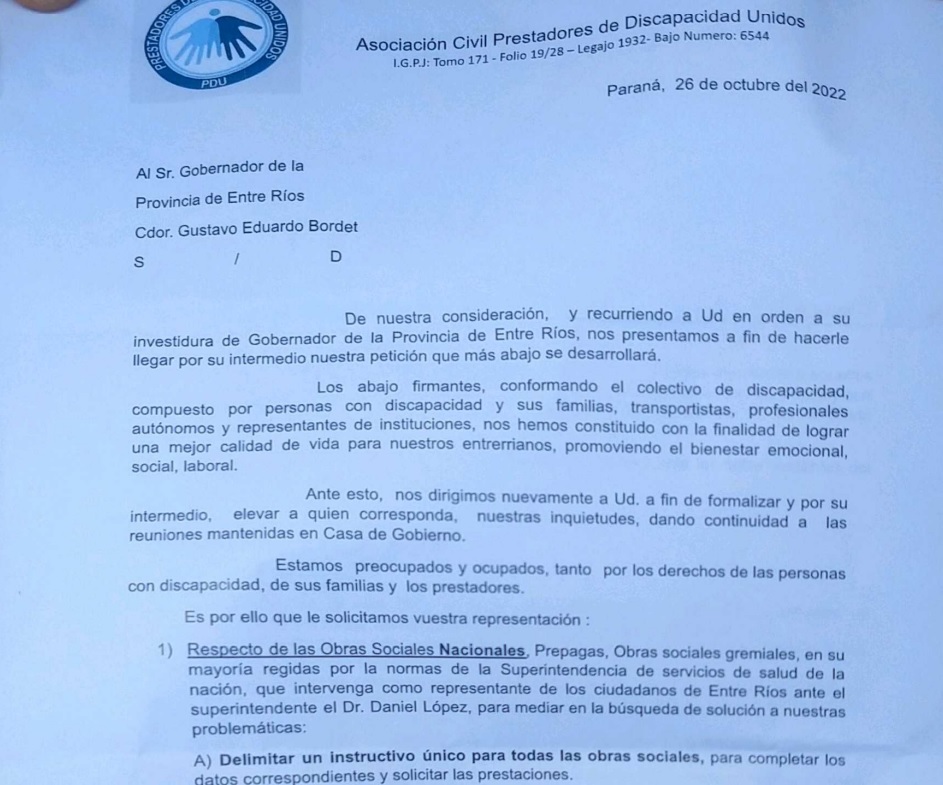 PRESTADORES DE DISCAPACIDAD UNIDOS
PDU

Asociación Civil Prestadores de Discapacidad Unidos
I.G.P.J: Tomo 171 - Folio 19/28 – Legajo 1932- Bajo Numero: 6544

Paraná, 26 de octubre del 2022

Al Sr. Gobernador de la
Provincia de Entre Ríos
Cdor. Gustavo Eduardo Bordet
S / D

De nuestra consideración, y recurriendo a Ud en orden a su investidura de Gobernador de la Provincia de Entre Ríos, nos presentamos a fin de hacerle llegar por su intermedio nuestra petición que más abajo se desarrollará.

Los abajo firmantes, conformando el colectivo de discapacidad, compuesto por personas con discapacidad y sus familias, transportistas, profesionales autónomos y representantes de instituciones, nos hemos constituido con la finalidad de lograr una mejor calidad de vida para nuestros entrerrianos, promoviendo el bienestar emocional, social, laboral.

Ante esto, nos dirigimos nuevamente a Ud. a fin de formalizar y por su intermedio, elevar a quien corresponda, nuestras inquietudes, dando continuidad a las reuniones mantenidas en Casa de Gobierno.

Estamos preocupados y ocupados, tanto por los derechos de las personas con discapacidad, de sus familias y los prestadores.

Es por ello que le solicitamos vuestra representación :

1) Respecto de las Obras Sociales Nacionales, Prepagas, Obras sociales gremiales, en su mayoría regidas por la normas de la Superintendencia de servicios de salud de la nación, que intervenga como representante de los ciudadanos de Entre Ríos ante el superintendente el Dr. Daniel López, para mediar en la búsqueda de solución a nuestras problemáticas:

A) Delimitar un instructivo único para todas las obras sociales, para completar los datos correspondientes y solicitar las prestaciones.